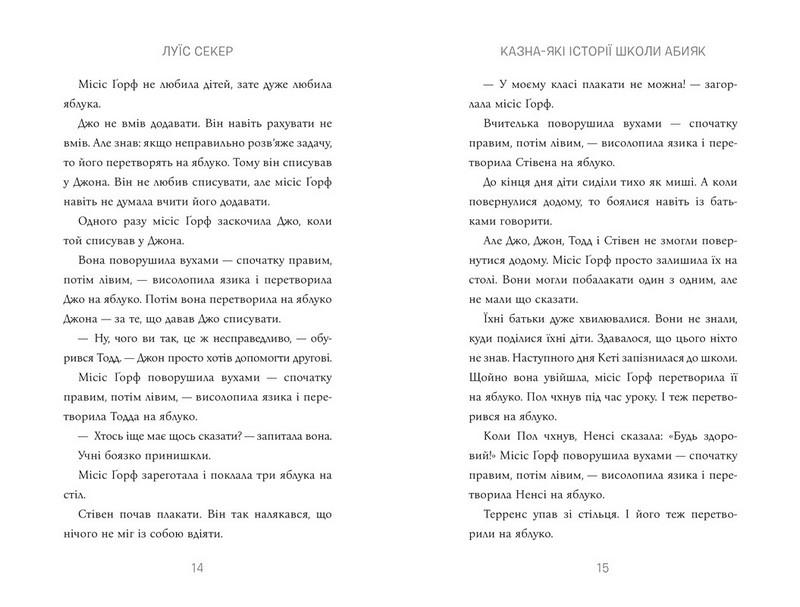 ЛУЇС СЕКЕР

Місіс Ґорф не любила дітей, зате дуже любила яблука.

Джо не вмів додавати. Він навіть рахувати не вмів. Але знав: якщо неправильно розв'яже задачу, то його перетворять на яблуко. Тому він списував у Джона. Він не любив списувати, але місіс Ґорф навіть не думала вчити його додавати.

Одного разу місіс Ґорф заскочила Джо, коли той списував у Джона.

Вона поворушила вухами — спочатку правим, потім лівим, — висолопила язика і перетворила Джо на яблуко. Потім вона перетворила на яблуко Джона — за те, що давав Джо списувати.

— Ну, чого ви так, це ж несправедливо, — обурився Тодд. — Джон просто хотів допомогти другові.

Місіс Ґорф поворушила вухами — спочатку правим, потім лівим, — висолопила язика і перетворила Тодда на яблуко.

— Хтось іще має щось сказати? — запитала вона.

Учні боязко принишкли.

Місіс Ґорф зареготала і поклала три яблука на стіл.

Стівен почав плакати. Він так налякався, що нічого не міг із собою вдіяти.

14

КАЗНА-ЯКІ ІСТОРІЇ ШКОЛИ АБИЯК

— У моєму класі плакати не можна! — загорлала місіс Ґорф.

Вчителька поворушила вухами — спочатку правим, потім лівим, — висолопила язика і перетворила Стівена на яблуко.

До кінця дня діти сиділи тихо як миші. А коли повернулися додому, то боялися навіть із батьками говорити.

Але Джо, Джон, Тодд і Стівен не змогли повернутися додому. Місіс Ґорф просто залишила їх на столі. Вони могли побалакати один з одним, але не мали що сказати.

Їхні батьки дуже хвилювалися. Вони не знали, куди поділися їхні діти. Здавалося, що цього ніхто не знав. Наступного дня Кеті запізнилася до школи. Щойно вона увійшла, місіс Ґорф перетворила її на яблуко. Пол чхнув під час уроку. І теж перетворився на яблуко.

Коли Пол чхнув, Ненсі сказала: «Будь здоровий!» Місіс Ґорф поворушила вухами — спочатку правим, потім лівим, — висолопила язика і перетворила Ненсі на яблуко.

Терренс упав зі стільця. І його теж перетворили на яблуко.

15